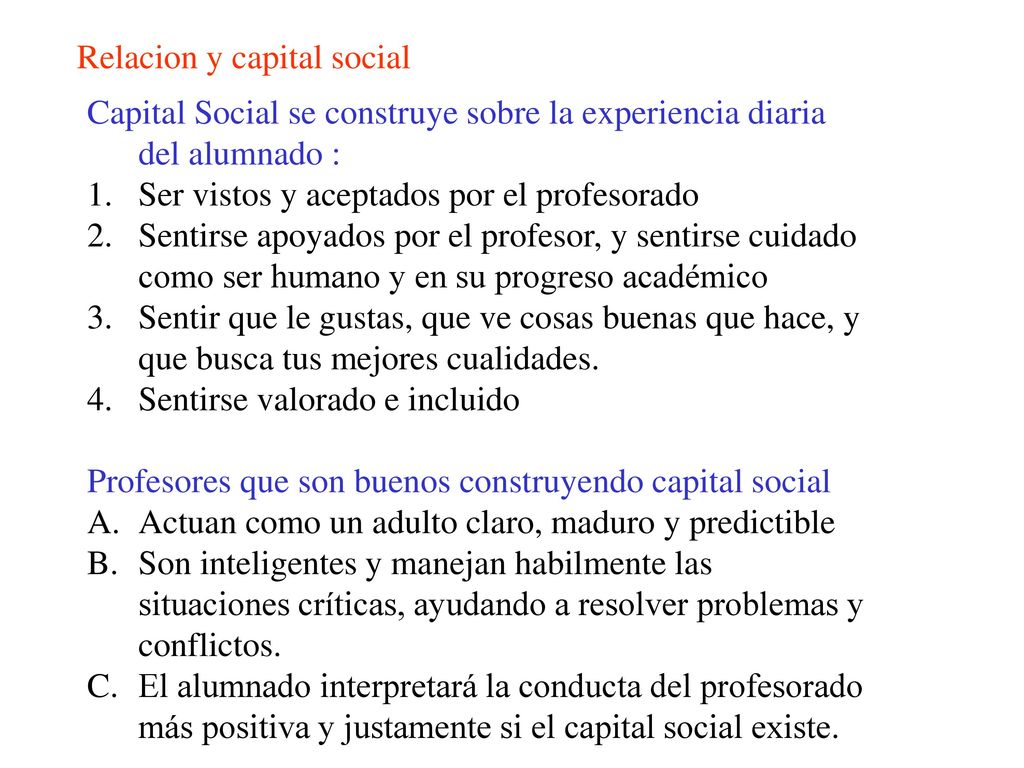 Relacion y capital social

Capital Social se construye sobre la experiencia diaria del alumnado :
1. Ser vistos y aceptados por el profesorado
2. Sentirse apoyados por el profesor, y sentirse cuidado como ser humano y en su progreso académico
3. Sentir que le gustas, que ve cosas buenas que hace, y que busca tus mejores cualidades.
4. Sentirse valorado e incluido

Profesores que son buenos construyendo capital social
A. Actuan como un adulto claro, maduro y predictible
B. Son inteligentes y manejan habilmente las situaciones críticas, ayudando a resolver problemas y conflictos.
C. El alumnado interpretará la conducta del profesorado más positiva y justamente si el capital social existe.